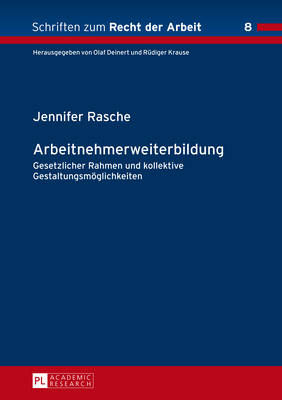 Schriften zum Recht der Arbeit 8

Herausgegeben von Olaf Deinert und Rüdiger Krause

Jennifer Rasche

Arbeitnehmerweiterbildung

Gesetzlicher Rahmen und kollektive Gestaltungsmöglichkeiten

PL ACADEMIC RESEARCH